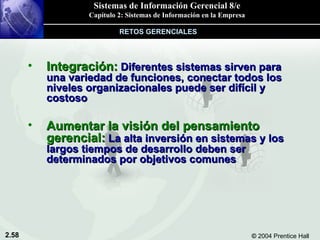 Sistemas de Información Gerencial 8/e
Capítulo 2: Sistemas de Información en la Empresa

RETOS GERENCIALES

• Integración: Diferentes sistemas sirven para una variedad de funciones, conectar todos los niveles organizacionales puede ser difícil y costoso

• Aumentar la visión del pensamiento gerencial: La alta inversión en sistemas y los largos tiempos de desarrollo deben ser determinados por objetivos comunes

2.58

© 2004 Prentice Hall